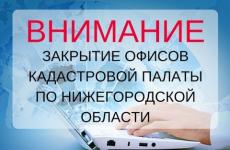 ВНИМАНИЕ

ЗАКРЫТИЕ ОФИСОВ КАДАСТРОВОЙ ПАЛАТЫ ПО НИЖЕГОРОДСКОЙ ОБЛАСТИ